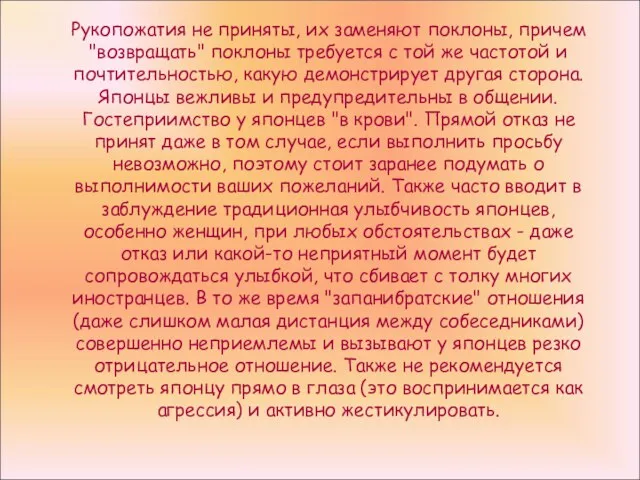 Рукопожатия не приняты, их заменяют поклоны, причем "возвращать" поклоны требуется с той же частотой и почтительностью, какую демонстрирует другая сторона. Японцы вежливы и предупредительны в общении. Гостеприимство у японцев "в крови". Прямой отказ не принят даже в том случае, если выполнить просьбу невозможно, поэтому стоит заранее подумать о выполнимости ваших пожеланий. Также часто вводит в заблуждение традиционная улыбчивость японцев, особенно женщин, при любых обстоятельствах - даже отказ или какой-то неприятный момент будет сопровождаться улыбкой, что сбивает с толку многих иностранцев. В то же время "запанибратские" отношения (даже слишком малая дистанция между собеседниками) совершенно неприемлемы и вызывают у японцев резко отрицательное отношение. Также не рекомендуется смотреть японцу прямо в глаза (это воспринимается как агрессия) и активно жестикулировать.